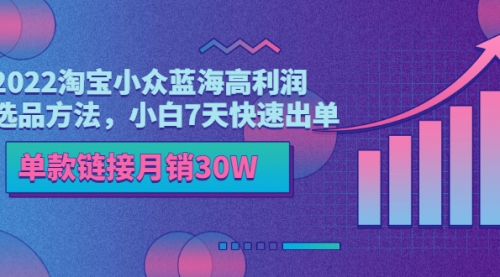 2022淘宝小众蓝海高利润
选品方法，小白7天快速出单

单款链接月销30W